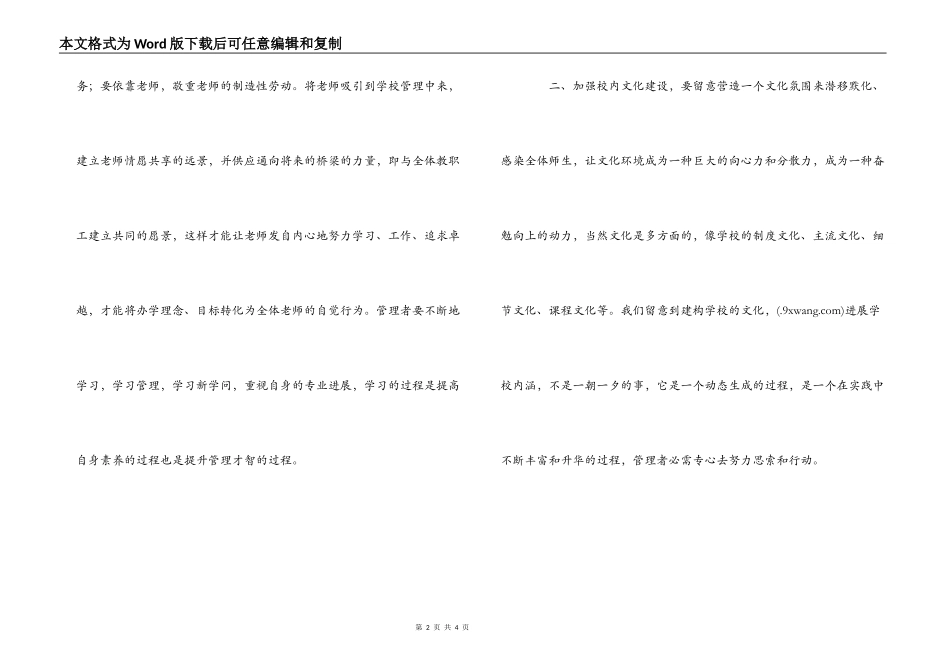 本文格式为Word版下载后可任意编辑和复制

务；要依靠老师，敬重老师的制造性劳动。将老师吸引到学校管理中来，建立老师情愿共享的远景，并供应通向将来的桥梁的力量，即与全体教职工建立共同的愿景，这样才能让老师发自内心地努力学习、工作、追求卓越，才能将办学理念、目标转化为全体老师的自觉行为。管理者要不断地学习，学习管理，学习新学问，重视自身的专业进展，学习的过程是提高自身素养的过程也是提升管理才智的过程。

二、加强校内文化建设，要留意营造一个文化氛围来潜移默化、感染全体师生，让文化环境成为一种巨大的向心力和分散力，成为一种奋勉向上的动力，当然文化是多方面的，像学校的制度文化、主流文化、细节文化、课程文化等。我们留意到建构学校的文化，(.9xwang.com)进展学校内涵，不是一朝一夕的事，它是一个动态生成的过程，是一个在实践中不断丰富和升华的过程，管理者必需专心去努力思索和行动。

第 2 页 共 4 页